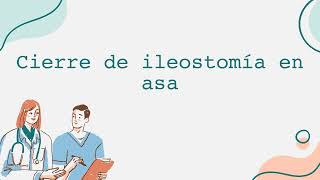 Cierre de ileostomía en asa